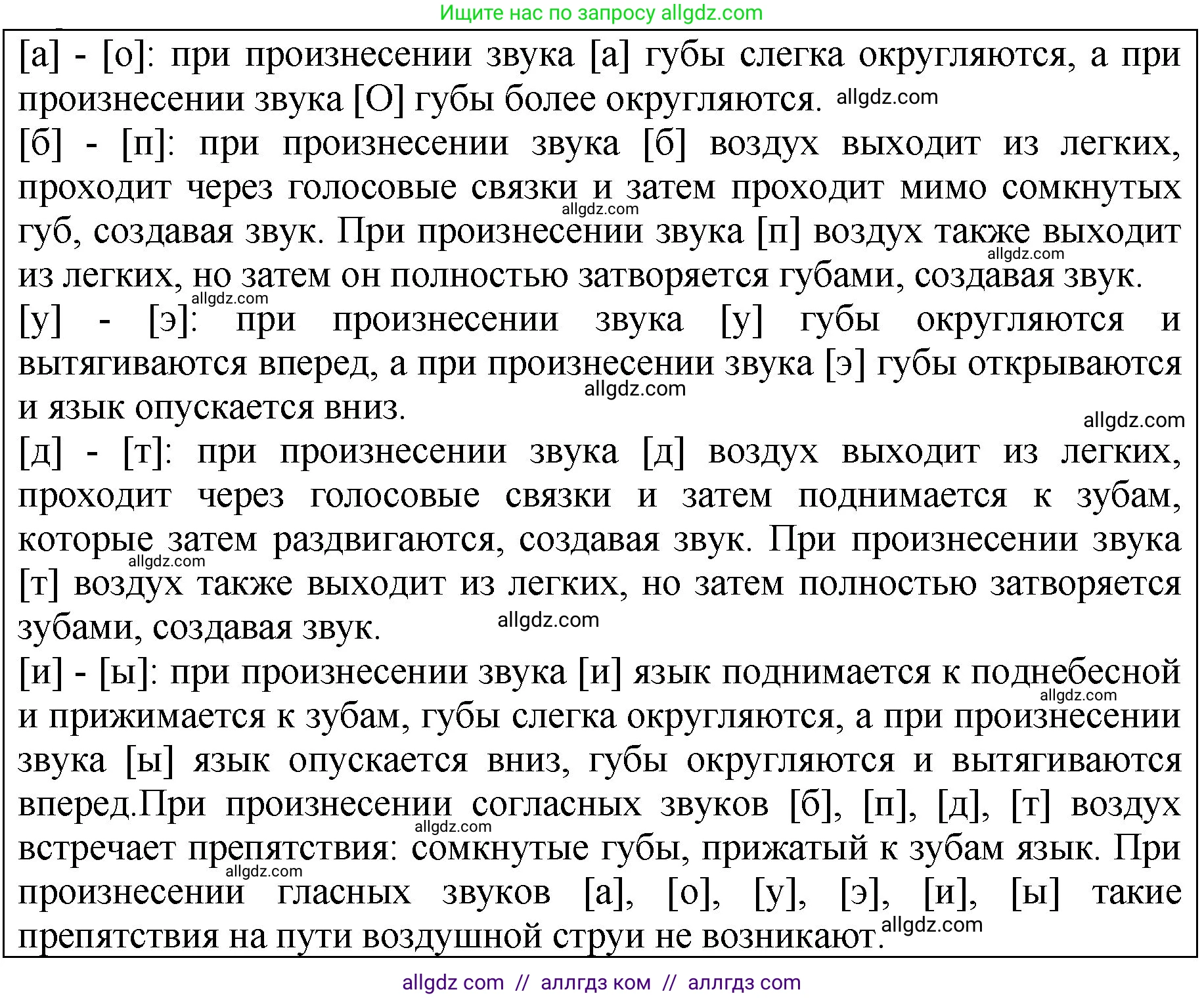 Ищите нас по запросу allgdz.com

[а] - [о]: при произнесении звука [а] губы слегка округляются, а при произнесении звука [О] губы более округляются. allgdz.com

[б] - [п]: при произнесении звука [б] воздух выходит из легких, проходит через голосовые связки и затем проходит мимо сомкнутых allgdz.com губ, создавая звук. При произнесении звука [п] воздух также выходит allgdz.com из легких, но затем он полностью затворяется губами, создавая звук.

allgdz.com

[у] - [э]: при произнесении звука [у] губы округляются и вытягиваются вперед, а при произнесении звука [э] губы открываются allgdz.com и язык опускается вниз.

allgdz.com

[д] - [т]: при произнесении звука [д] воздух выходит из легких, проходит через голосовые связки и затем поднимается к зубам, которые затем раздвигаются, создавая звук. При произнесении звука allgdz.com [т] воздух также выходит из легких, но затем полностью затворяется зубами, создавая звук. allgdz.com

[и] - [ы]: при произнесении звука [и] язык поднимается к поднебесной allgdz.com и прижимается к зубам, губы слегка округляются, а при произнесении звука [ы] язык опускается вниз, губы округляются и вытягиваются вперед.При произнесении согласных звуков [б], [п], [д], [т] воздух allgdz.com встречает препятствия: сомкнутые губы, прижатый к зубам язык. При allgdz.com произнесении гласных звуков [а], [о], [у], [э], [и], [ы] такие препятствия на пути воздушной струи не возникают. allgdz.com

allgdz com // аллгдз ком // аллгдз com